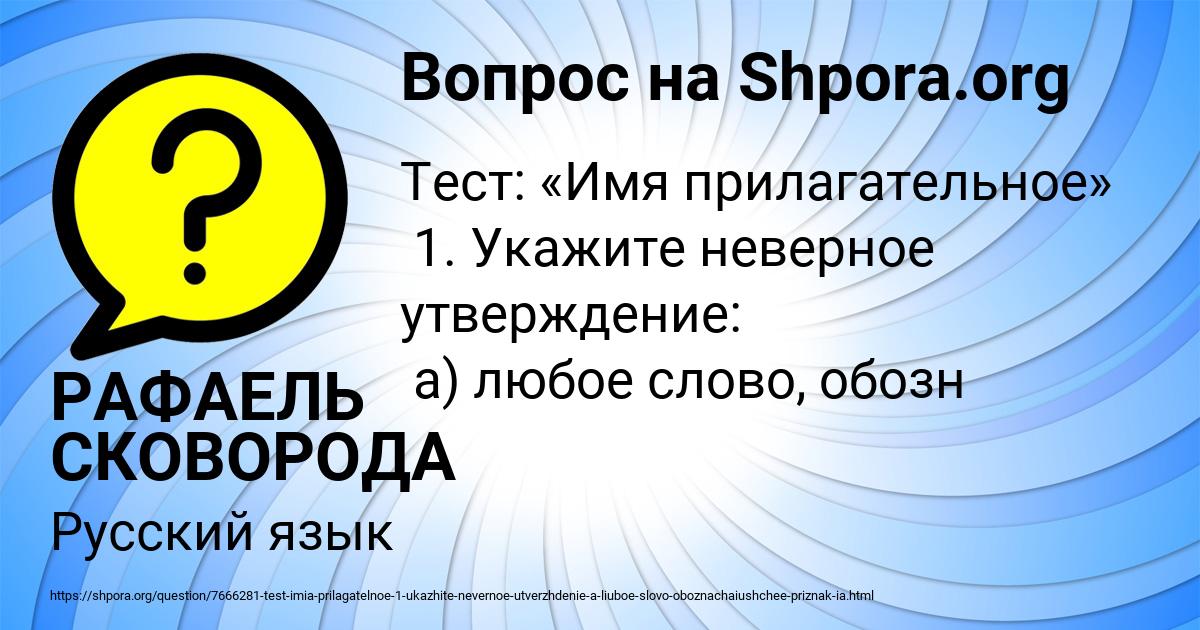 Вопрос на Shpora.org

Тест: «Имя прилагательное»
1. Укажите неверное утверждение:
а) любое слово, обозн

РАФАЕЛЬ СКОВОРОДА

Русский язык

https://shpora.org/question/7666281-test-imia-prilagatelnoe-1-ukazhite-nevernoe-utverzhdenie-a-liuboe-slovo-oboznachaiushchee-priznak-ia.html